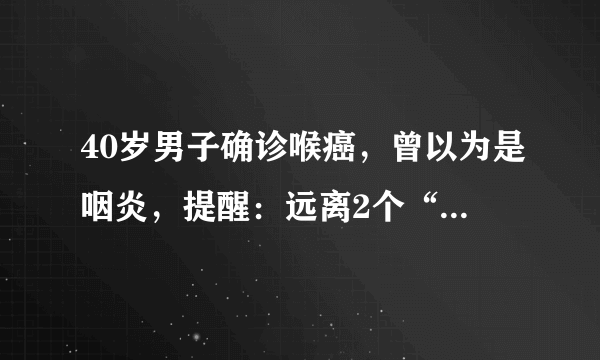 40岁男子确诊喉癌，曾以为是咽炎，提醒：远离2个“...